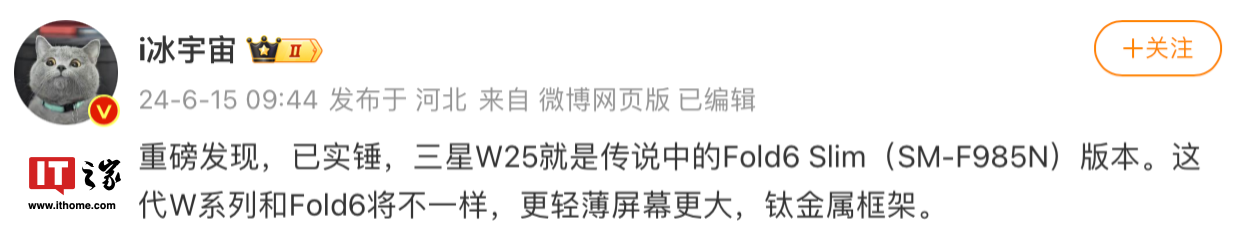 i冰宇宙 II

+关注

24-6-15 09:44 发布于 河北 来自 微博网页版 已编辑

重磅发现，已实锤，三星W25就是传说中的Fold6 Slim（SM-F985N）版本。这代W系列和Fold6将不一样，更轻薄屏幕更大，钛金属框架。

IT之家
www.ithome.com